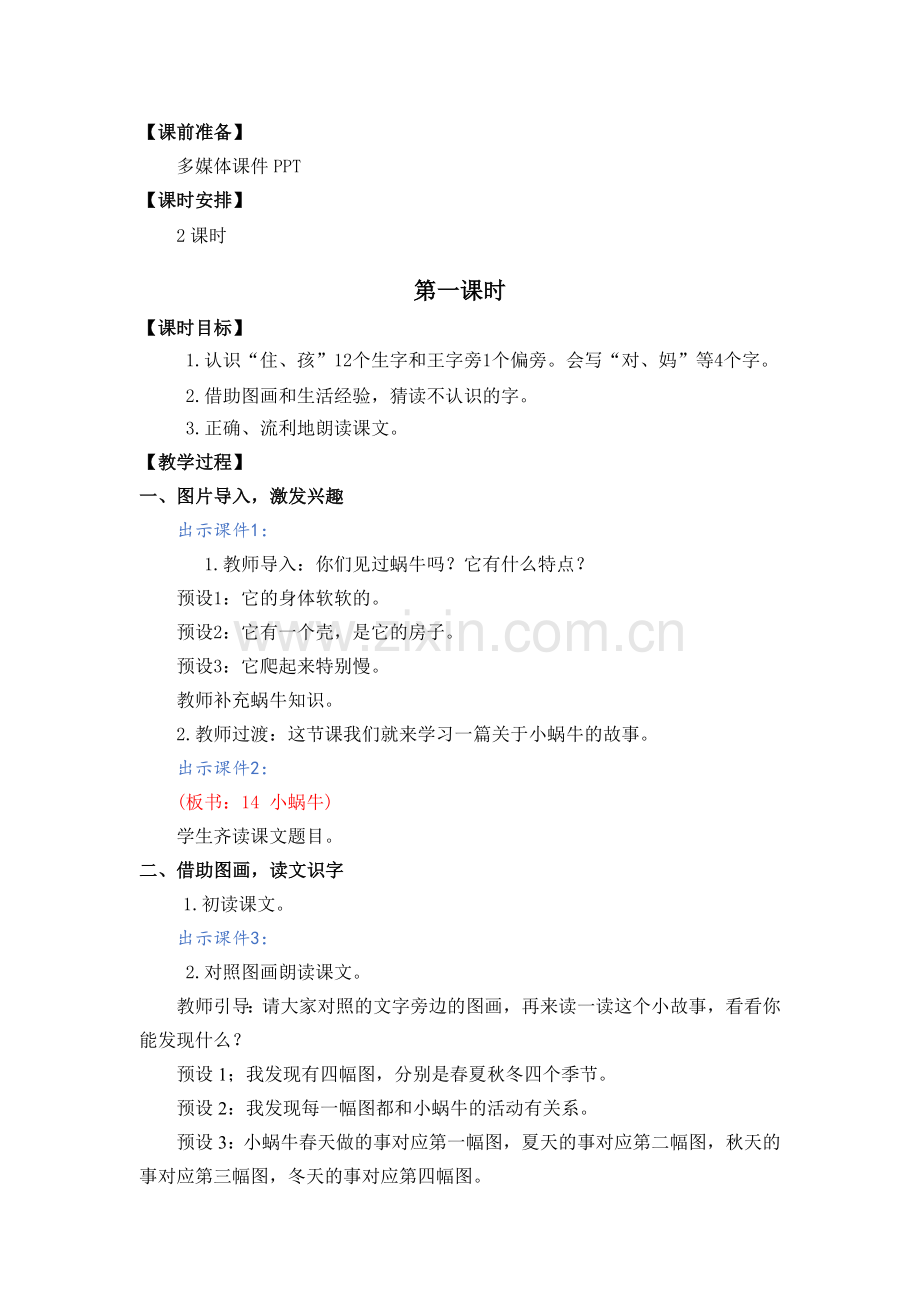 【课前准备】

多媒体课件 PPT

【课时安排】

2 课时

第一课时

【课时目标】

1.认识“住、孩”12个生字和王字旁1个偏旁。会写“对、妈”等4个字。

2.借助图画和生活经验，猜读不认识的字。

3.正确、流利地朗读课文。

【教学过程】

一、图片导入，激发兴趣

出示课件1：

1.教师导入：你们见过蜗牛吗？它有什么特点？

预设1：它的身体软软的。

预设2：它有一个壳，是它的房子。

预设3：它爬起来特别慢。

教师补充蜗牛知识。

2.教师过渡：这节课我们就来学习一篇关于小蜗牛的故事。

出示课件2：

(板书：14 小蜗牛)

学生齐读课文题目。

二、借助图画，读文识字

1.初读课文。

出示课件3：

2.对照图画朗读课文。

教师引导：请大家对照的文字旁边的图画，再来读一读这个小故事，看看你能发现什么？

预设 1；我发现有四幅图，分别是春夏秋冬四个季节。

预设 2：我发现每一幅图都和小蜗牛的活动有关系。

预设 3：小蜗牛春天做的事对应第一幅图，夏天的事对应第二幅图，秋天的事对应第三幅图，冬天的事对应第四幅图。

www.zixin.com.cn